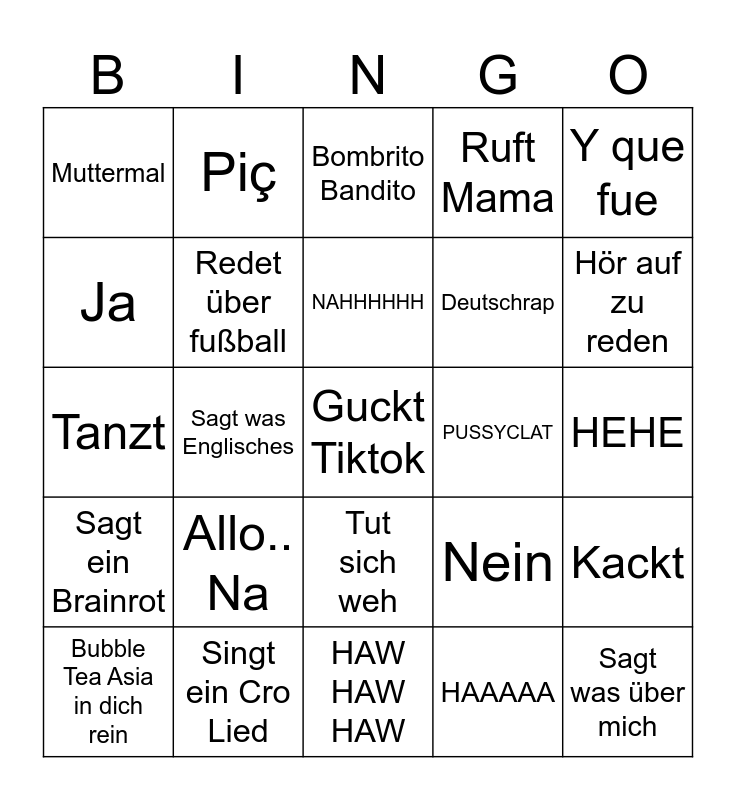 | B | I | N | G | O |
|---|---|---|---|---|
| Muttermal | Piç | Bombrito Bandito | Ruft Mama | Y que fue |
| Ja | Redet über fußball | NAHHHHHH | Deutschrap | Hör auf zu reden |
| Tanzt | Sagt was Englisches | Guckt Tiktok | PUSSYCLAT | HEHE |
| Sagt ein Brainrot | Allo.. Na | Tut sich weh | Nein | Kackt |
| Bubble Tea Asia in dich rein | Singt ein Cro Lied | HAW HAW HAW | HAAAAA | Sagt was über mich |